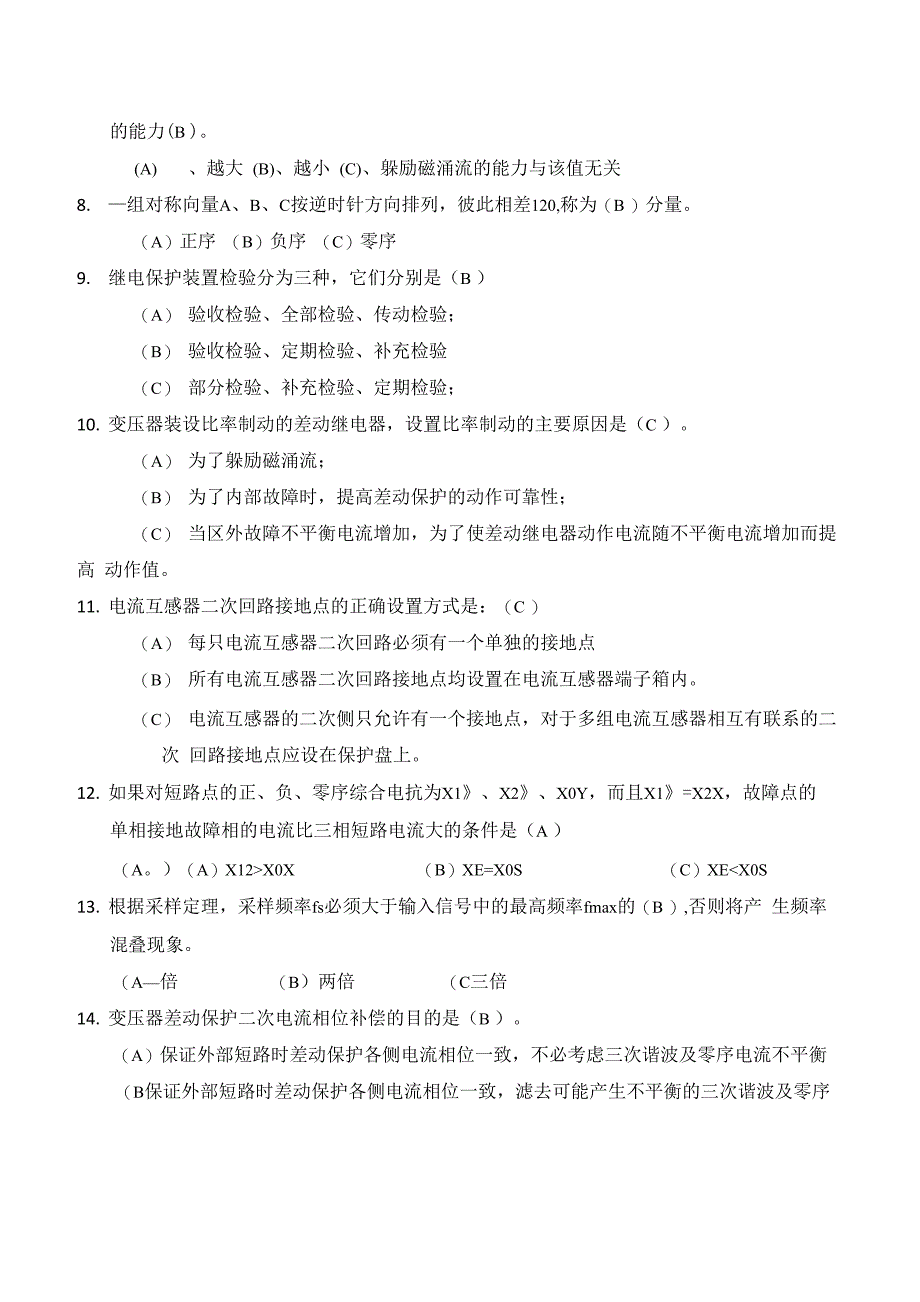 的能力(B)。

(A) 、越大 (B)、越小 (C)、躲励磁涌流的能力与该值无关

8. 一组对称向量A、B、C按逆时针方向排列，彼此相差120,称为（B）分量。

（A）正序 （B）负序 （C）零序

9. 继电保护装置检验分为三种，它们分别是（B）

（A） 验收检验、全部检验、传动检验；

（B） 验收检验、定期检验、补充检验

（C） 部分检验、补充检验、定期检验；

10. 变压器装设比率制动的差动继电器，设置比率制动的主要原因是（C）。

（A） 为了躲励磁涌流；

（B） 为了内部故障时，提高差动保护的动作可靠性；

（C） 当区外故障不平衡电流增加，为了使差动继电器动作电流随不平衡电流增加而提高 动作值。

11. 电流互感器二次回路接地点的正确设置方式是：（C）

（A） 每只电流互感器二次回路必须有一个单独的接地点

（B） 所有电流互感器二次回路接地点均设置在电流互感器端子箱内。

（C） 电流互感器的二次侧只允许有一个接地点，对于多组电流互感器相互有联系的二次 回路接地点应设在保护盘上。

12. 如果对短路点的正、负、零序综合电抗为X1》、X2》、X0Y，而且X1》=X2X，故障点的单相接地故障相的电流比三相短路电流大的条件是（A）

（A。）（A）X12>X0X （B）XE=X0S （C）XE<X0S

13. 根据采样定理，采样频率fs必须大于输入信号中的最高频率fmax的（B）,否则将产 生频率混叠现象。

（A—倍 （B）两倍 （C三倍

14. 变压器差动保护二次电流相位补偿的目的是（B）。

（A）保证外部短路时差动保护各侧电流相位一致，不必考虑三次谐波及零序电流不平衡

（B保证外部短路时差动保护各侧电流相位一致，滤去可能产生不平衡的三次谐波及零序